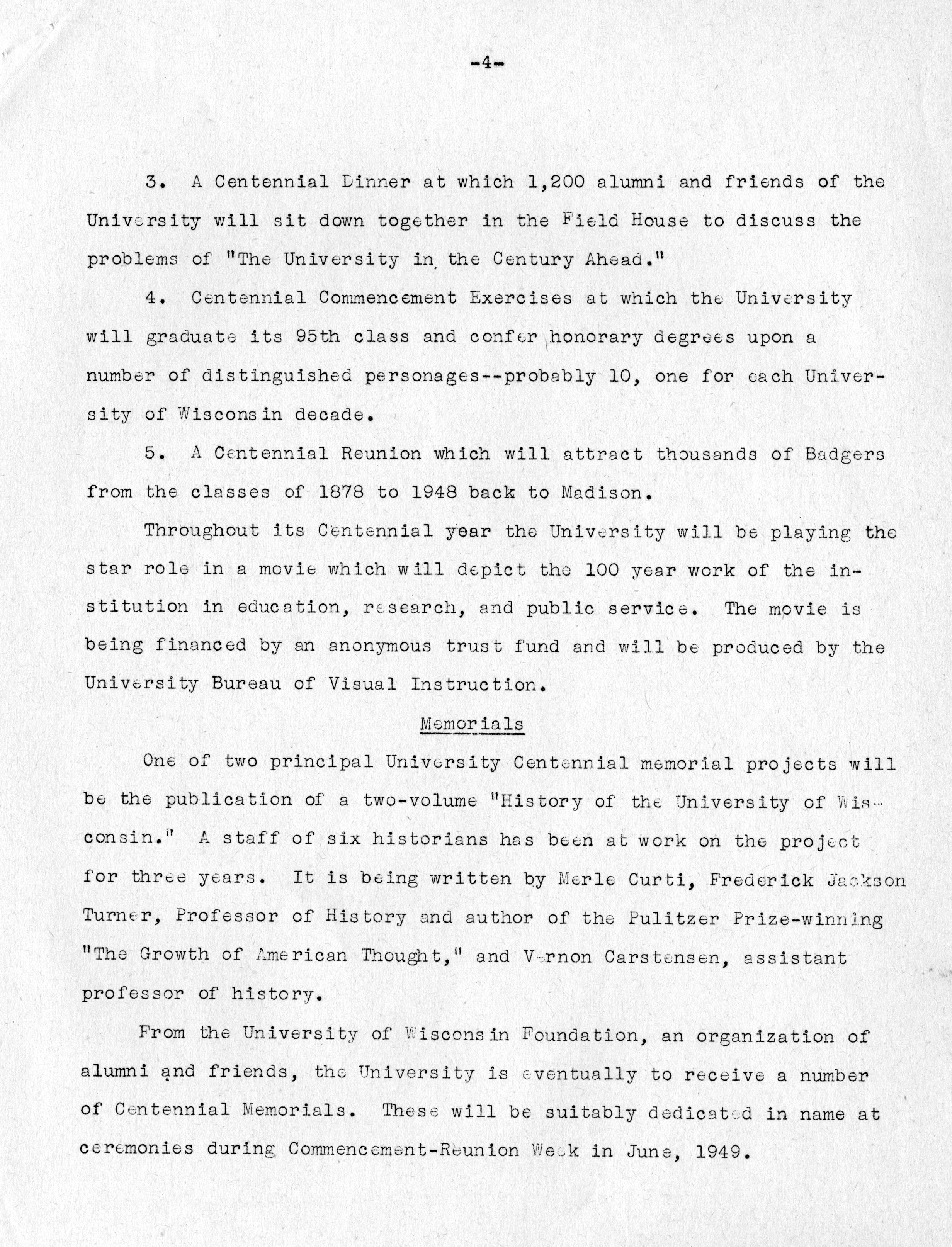 -4-

3. A Centennial Dinner at which 1,200 alumni and friends of the University will sit down together in the Field House to discuss the problems of "The University in the Century Ahead."

4. Centennial Commencement Exercises at which the University will graduate its 95th class and confer honorary degrees upon a number of distinguished personages--probably 10, one for each University of Wisconsin decade.

5. A Centennial Reunion which will attract thousands of Badgers from the classes of 1878 to 1948 back to Madison.

Throughout its Centennial year the University will be playing the star role in a movie which will depict the 100 year work of the institution in education, research, and public service. The movie is being financed by an anonymous trust fund and will be produced by the University Bureau of Visual Instruction.

Memorials

One of two principal University Centennial memorial projects will be the publication of a two-volume "History of the University of Wisconsin." A staff of six historians has been at work on the project for three years. It is being written by Merle Curti, Frederick Jackson Turner, Professor of History and author of the Pulitzer Prize-winning "The Growth of American Thought," and Vernon Carstensen, assistant professor of history.

From the University of Wisconsin Foundation, an organization of alumni and friends, the University is eventually to receive a number of Centennial Memorials. These will be suitably dedicated in name at ceremonies during Commencement-Reunion Week in June, 1949.